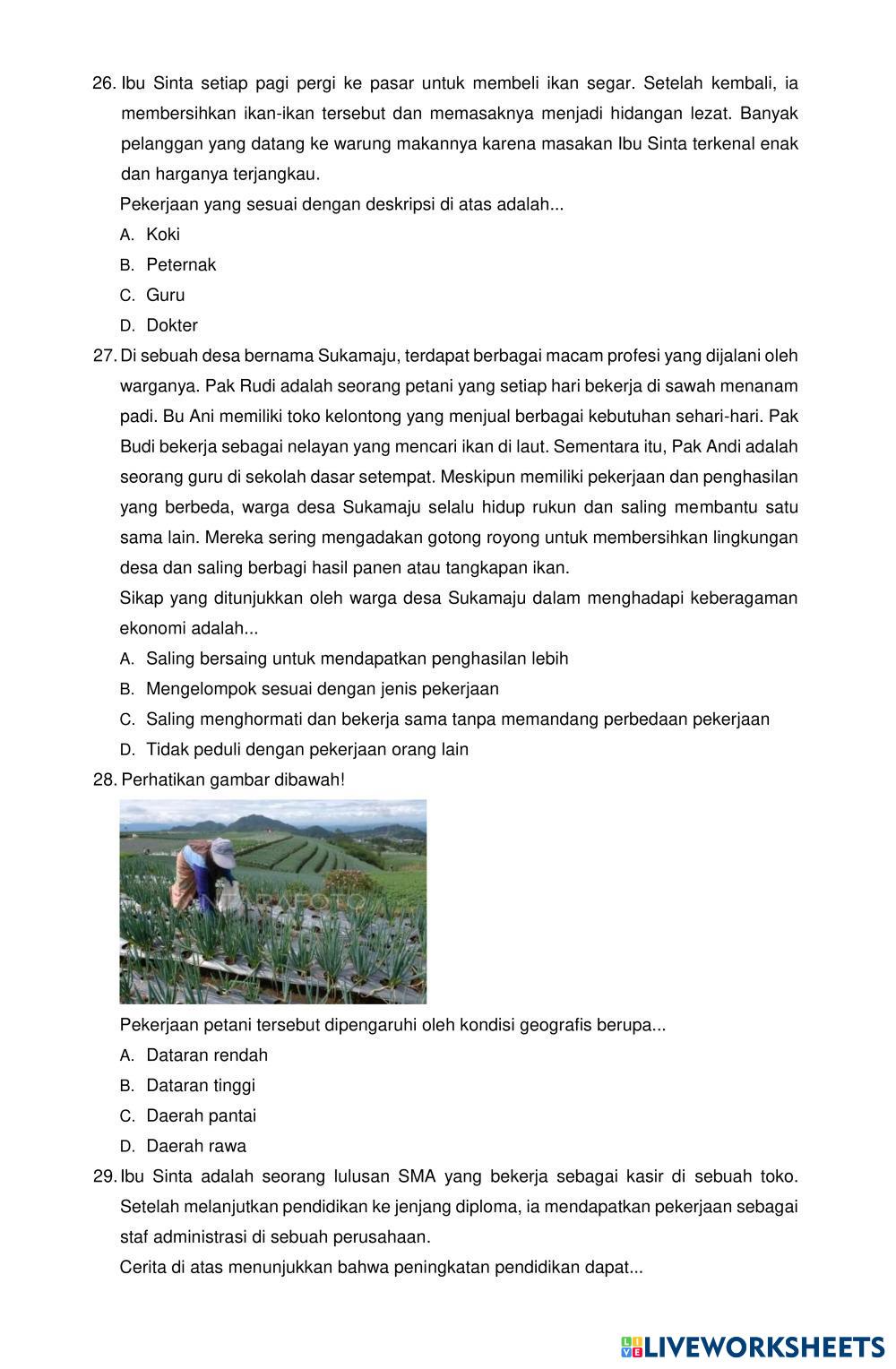 26. Ibu Sinta setiap pagi pergi ke pasar untuk membeli ikan segar. Setelah kembali, ia membersihkan ikan-ikan tersebut dan memasaknya menjadi hidangan lezat. Banyak pelanggan yang datang ke warung makannya karena masakan Ibu Sinta terkenal enak dan harganya terjangkau.

Pekerjaan yang sesuai dengan deskripsi di atas adalah...

A. Koki
B. Peternak
C. Guru
D. Dokter

27. Di sebuah desa bernama Sukamaju, terdapat berbagai macam profesi yang dijalani oleh warganya. Pak Rudi adalah seorang petani yang setiap hari bekerja di sawah menanam padi. Bu Ani memiliki toko kelontong yang menjual berbagai kebutuhan sehari-hari. Pak Budi bekerja sebagai nelayan yang mencari ikan di laut. Sementara itu, Pak Andi adalah seorang guru di sekolah dasar setempat. Meskipun memiliki pekerjaan dan penghasilan yang berbeda, warga desa Sukamaju selalu hidup rukun dan saling membantu satu sama lain. Mereka sering mengadakan gotong royong untuk membersihkan lingkungan desa dan saling berbagi hasil panen atau tangkapan ikan.

Sikap yang ditunjukkan oleh warga desa Sukamaju dalam menghadapi keberagaman ekonomi adalah...

A. Saling bersaing untuk mendapatkan penghasilan lebih
B. Mengelompok sesuai dengan jenis pekerjaan
C. Saling menghormati dan bekerja sama tanpa memandang perbedaan pekerjaan
D. Tidak peduli dengan pekerjaan orang lain

28. Perhatikan gambar dibawah!

ANTARAFOTO

Pekerjaan petani tersebut dipengaruhi oleh kondisi geografis berupa...

A. Dataran rendah
B. Dataran tinggi
C. Daerah pantai
D. Daerah rawa

29. Ibu Sinta adalah seorang lulusan SMA yang bekerja sebagai kasir di sebuah toko. Setelah melanjutkan pendidikan ke jenjang diploma, ia mendapatkan pekerjaan sebagai staf administrasi di sebuah perusahaan.

Cerita di atas menunjukkan bahwa peningkatan pendidikan dapat...

LIVEWORKSHEETS